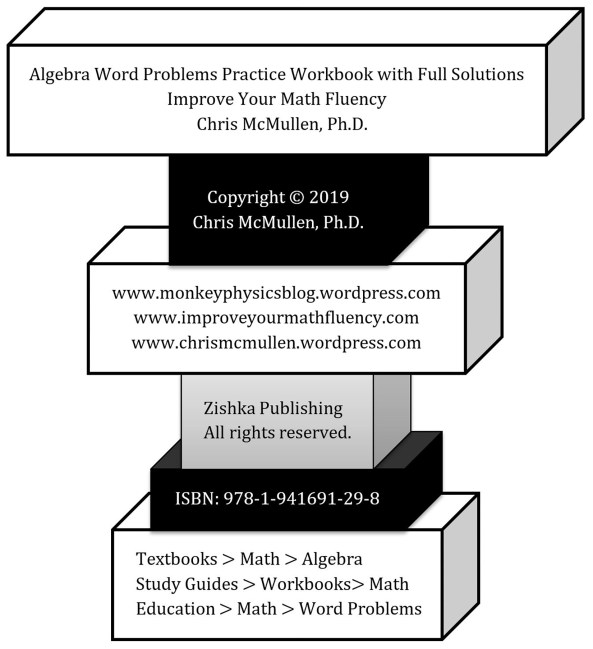 Algebra Word Problems Practice Workbook with Full Solutions
Improve Your Math Fluency
Chris McMullen, Ph.D.

Copyright © 2019
Chris McMullen, Ph.D.

www.monkeyphysicsblog.wordpress.com
www.improveyourmathfluency.com
www.chrismcmullen.wordpress.com

Zishka Publishing
All rights reserved.

ISBN: 978-1-941691-29-8

Textbooks > Math > Algebra
Study Guides > Workbooks> Math
Education > Math > Word Problems